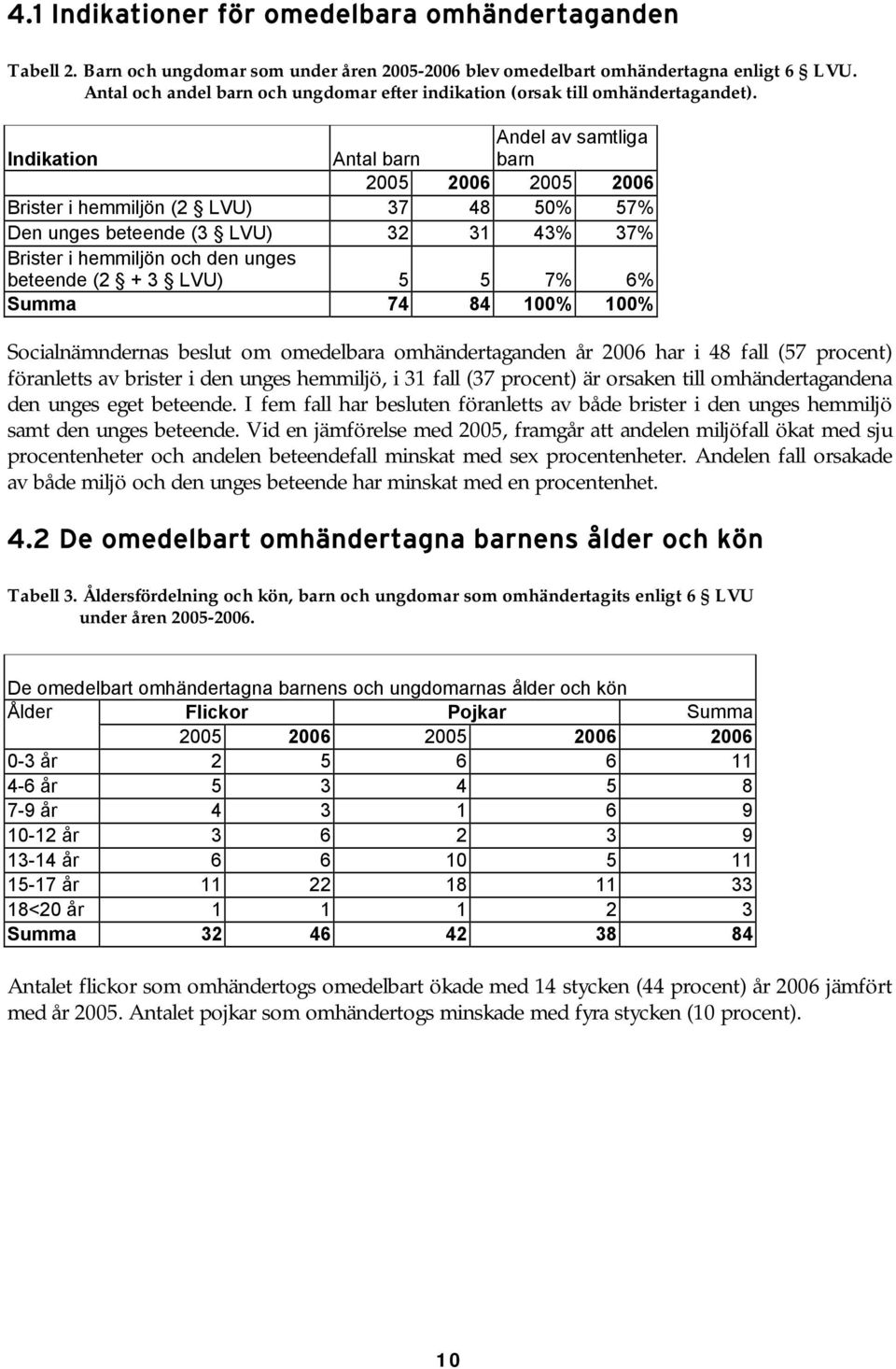 4.1 Indikationer för omedelbara omhändertaganden

Tabell 2. Barn och ungdomar som under åren 2005-2006 blev omedelbart omhändertagna enligt 6 § LVU. Antal och andel barn och ungdomar efter indikation (orsak till omhändertagandet).

| Indikation | Antal barn | | Andel av samtliga barn | |
|---|---|---|---|---|
| | 2005 | 2006 | 2005 | 2006 |
| Brister i hemmiljön (2 § LVU) | 37 | 48 | 50% | 57% |
| Den unges beteende (3 § LVU) | 32 | 31 | 43% | 37% |
| Brister i hemmiljön och den unges beteende (2 § + 3 § LVU) | 5 | 5 | 7% | 6% |
| Summa | 74 | 84 | 100% | 100% |

Socialnämndernas beslut om omedelbara omhändertaganden år 2006 har i 48 fall (57 procent) föranletts av brister i den unges hemmiljö, i 31 fall (37 procent) är orsaken till omhändertagandena den unges eget beteende. I fem fall har besluten föranletts av både brister i den unges hemmiljö samt den unges beteende. Vid en jämförelse med 2005, framgår att andelen miljöfall ökat med sju procentenheter och andelen beteendefall minskat med sex procentenheter. Andelen fall orsakade av både miljö och den unges beteende har minskat med en procentenhet.

4.2 De omedelbart omhändertagna barnens ålder och kön

Tabell 3. Åldersfördelning och kön, barn och ungdomar som omhändertagits enligt 6 § LVU under åren 2005-2006.

De omedelbart omhändertagna barnens och ungdomarnas ålder och kön

| Ålder | Flickor | | Pojkar | | Summa |
|---|---|---|---|---|---|
| | 2005 | 2006 | 2005 | 2006 | 2006 |
| 0-3 år | 2 | 5 | 6 | 6 | 11 |
| 4-6 år | 5 | 3 | 4 | 5 | 8 |
| 7-9 år | 4 | 3 | 1 | 6 | 9 |
| 10-12 år | 3 | 6 | 2 | 3 | 9 |
| 13-14 år | 6 | 6 | 10 | 5 | 11 |
| 15-17 år | 11 | 22 | 18 | 11 | 33 |
| 18<20 år | 1 | 1 | 1 | 2 | 3 |
| Summa | 32 | 46 | 42 | 38 | 84 |

Antalet flickor som omhändertogs omedelbart ökade med 14 stycken (44 procent) år 2006 jämfört med år 2005. Antalet pojkar som omhändertogs minskade med fyra stycken (10 procent).

10